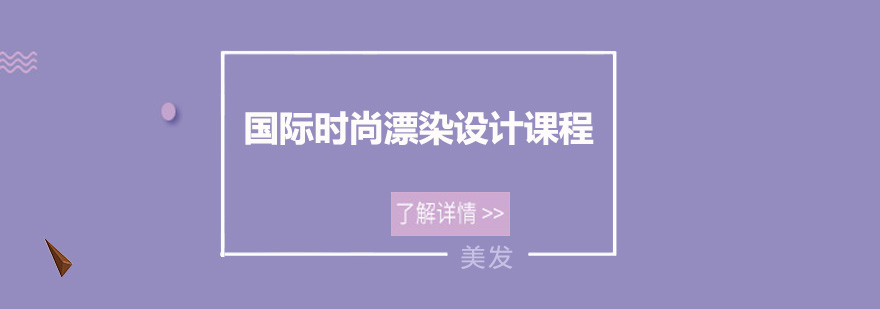 国际时尚漂染设计课程

了解详情 >>

美发